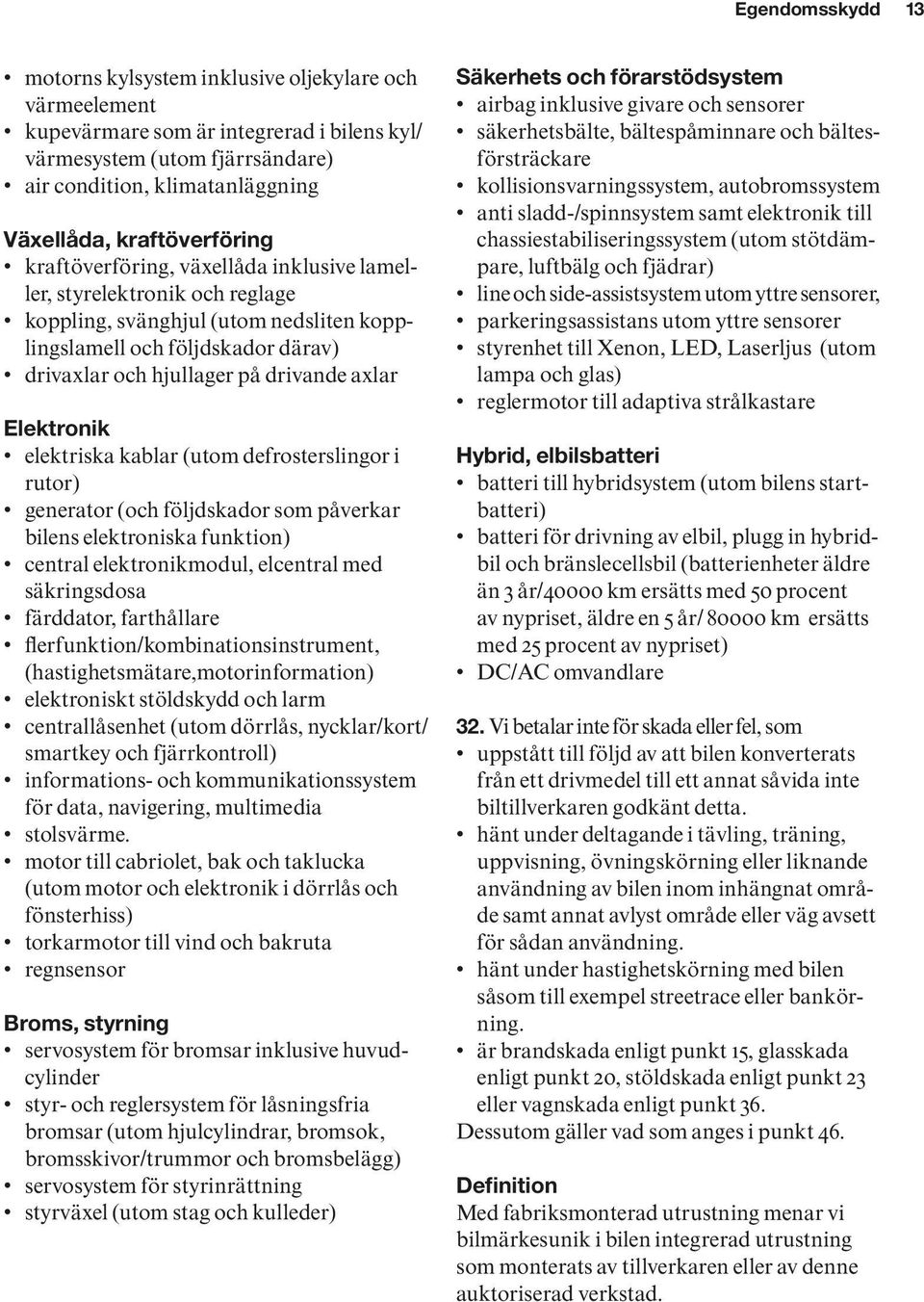 Egendomsskydd 13

• motorns kylsystem inklusive oljekylare och värmeelement
• kupevärmare som är integrerad i bilens kyl/värmesystem (utom fjärrsändare)
• air condition, klimatanläggning

Växellåda, kraftöverföring
• kraftöverföring, växellåda inklusive lameller, styrelektronik och reglage
• koppling, svänghjul (utom nedsliten kopplingslamell och följdskador därav)
• drivaxlar och hjullager på drivande axlar

Elektronik
• elektriska kablar (utom defrosterslingor i rutor)
• generator (och följdskador som påverkar bilens elektroniska funktion)
• central elektronikmodul, elcentral med säkringsdosa
• färddator, farthållare
• flerfunktion/kombinationsinstrument, (hastighetsmätare,motorinformation)
• elektroniskt stöldskydd och larm
• centrallåsenhet (utom dörrlås, nycklar/kort/smartkey och fjärrkontroll)
• informations- och kommunikationssystem för data, navigering, multimedia
• stolsvärme.
• motor till cabriolet, bak och taklucka (utom motor och elektronik i dörrlås och fönsterhiss)
• torkarmotor till vind och bakruta
• regnsensor

Broms, styrning
• servosystem för bromsar inklusive huvudcylinder
• styr- och reglersystem för låsningsfria bromsar (utom hjulcylindrar, bromsok, bromsskivor/trummor och bromsbelägg)
• servosystem för styrinrättning
• styrväxel (utom stag och kulleder)

Säkerhets och förarstödsystem
• airbag inklusive givare och sensorer
• säkerhetsbälte, bältespåminnare och bältesförsträckare
• kollisionsvarningssystem, autobromssystem
• anti sladd-/spinnsystem samt elektronik till chassiestabiliseringssystem (utom stötdämpare, luftbälg och fjädrar)
• line och side-assistsystem utom yttre sensorer,
• parkeringsassistans utom yttre sensorer
• styrenhet till Xenon, LED, Laserljus (utom lampa och glas)
• reglermotor till adaptiva strålkastare

Hybrid, elbilsbatteri
• batteri till hybridsystem (utom bilens startbatteri)
• batteri för drivning av elbil, plugg in hybridbil och bränslecellsbil (batterienheter äldre än 3 år/40000 km ersätts med 50 procent av nypriset, äldre en 5 år/ 80000 km ersätts med 25 procent av nypriset)
• DC/AC omvandlare

32. Vi betalar inte för skada eller fel, som
• uppstått till följd av att bilen konverterats från ett drivmedel till ett annat såvida inte biltillverkaren godkänt detta.
• hänt under deltagande i tävling, träning, uppvisning, övningskörning eller liknande användning av bilen inom inhägnat område samt annat avlyst område eller väg avsett för sådan användning.
• hänt under hastighetskörning med bilen såsom till exempel streetrace eller bankörning.
• är brandskada enligt punkt 15, glasskada enligt punkt 20, stöldskada enligt punkt 23 eller vagnskada enligt punkt 36.
Dessutom gäller vad som anges i punkt 46.

Definition
Med fabriksmonterad utrustning menar vi bilmärkesunik i bilen integrerad utrustning som monterats av tillverkaren eller av denne auktoriserad verkstad.